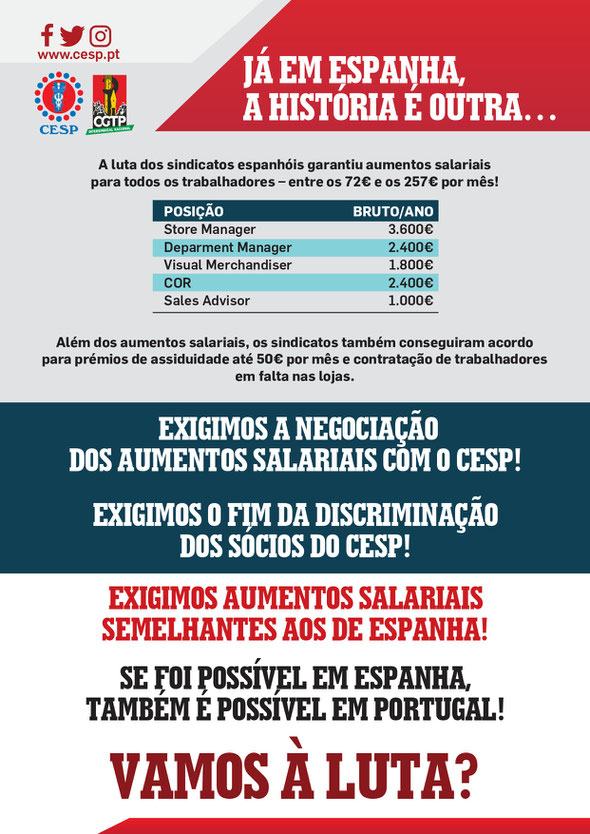 www.cesp.pt

CESP

CGTP INTERSINDICAL NACIONAL

JÁ EM ESPANHA, A HISTÓRIA É OUTRA...

A luta dos sindicatos espanhóis garantiu aumentos salariais para todos os trabalhadores – entre os 72€ e os 257€ por mês!

| POSIÇÃO | BRUTO/ANO |
|---|---|
| Store Manager | 3.600€ |
| Deparment Manager | 2.400€ |
| Visual Merchandiser | 1.800€ |
| COR | 2.400€ |
| Sales Advisor | 1.000€ |

Além dos aumentos salariais, os sindicatos também conseguiram acordo para prémios de assiduidade até 50€ por mês e contratação de trabalhadores em falta nas lojas.

EXIGIMOS A NEGOCIAÇÃO DOS AUMENTOS SALARIAIS COM O CESP!

EXIGIMOS O FIM DA DISCRIMINAÇÃO DOS SÓCIOS DO CESP!

EXIGIMOS AUMENTOS SALARIAIS SEMELHANTES AOS DE ESPANHA!

SE FOI POSSÍVEL EM ESPANHA, TAMBÉM É POSSÍVEL EM PORTUGAL!

VAMOS À LUTA?